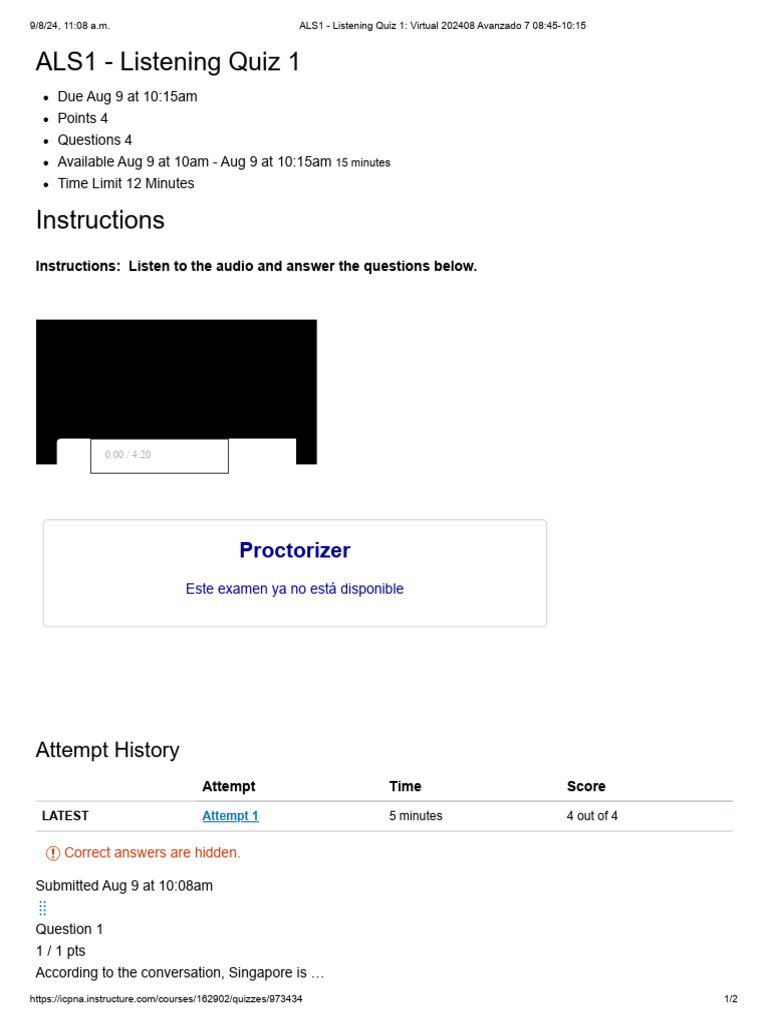 9/8/24, 11:08 a.m.
ALS1 - Listening Quiz 1: Virtual 202408 Avanzado 7 08:45-10:15

ALS1 - Listening Quiz 1

- Due Aug 9 at 10:15am
- Points 4
- Questions 4
- Available Aug 9 at 10am - Aug 9 at 10:15am 15 minutes
- Time Limit 12 Minutes

Instructions

Instructions: Listen to the audio and answer the questions below.

0:00 / 4:20

Proctorizer

Este examen ya no está disponible

Attempt History

| | Attempt | Time | Score |
|---|---|---|---|
| LATEST | Attempt 1 | 5 minutes | 4 out of 4 |

Correct answers are hidden.

Submitted Aug 9 at 10:08am

Question 1
1 / 1 pts
According to the conversation, Singapore is …

https://icpna.instructure.com/courses/162902/quizzes/973434
1/2